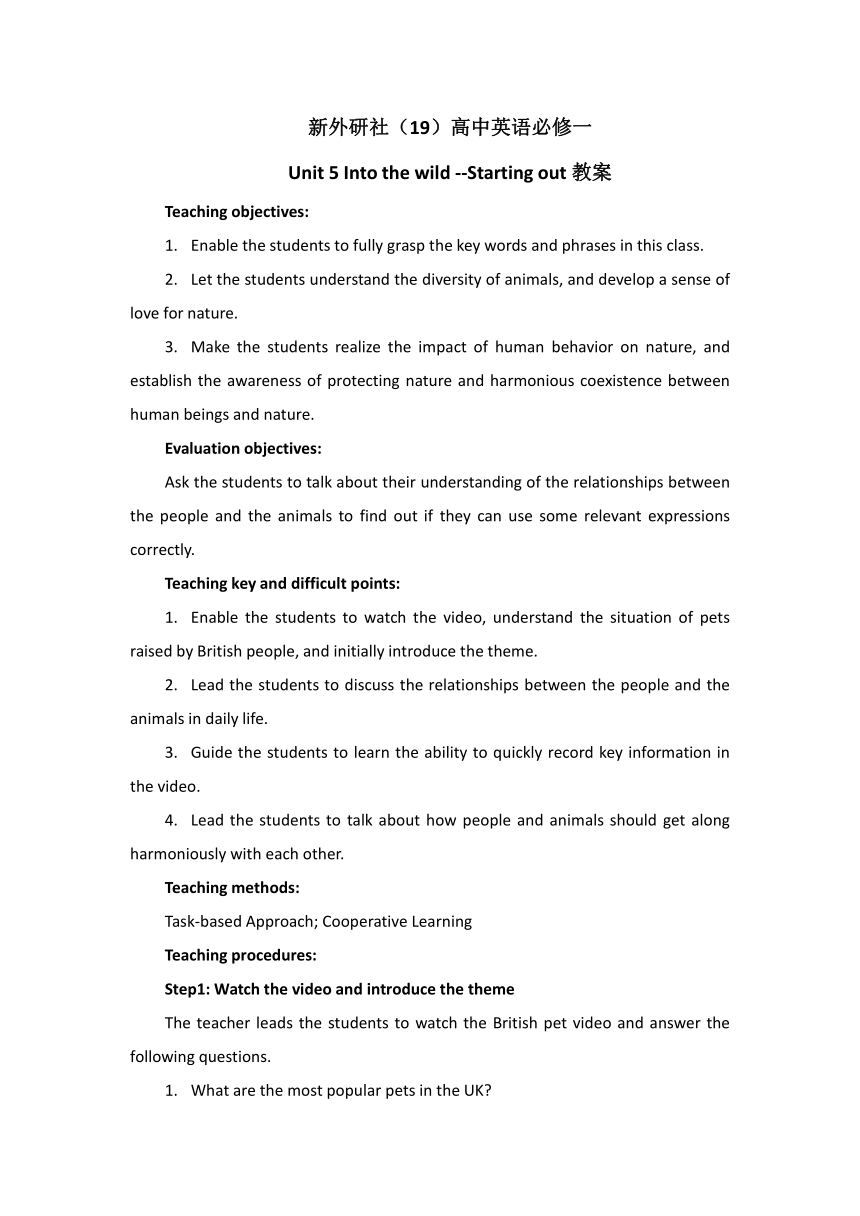 新外研社（19）高中英语必修一

Unit 5 Into the wild --Starting out 教案

Teaching objectives:

1. Enable the students to fully grasp the key words and phrases in this class.

2. Let the students understand the diversity of animals, and develop a sense of love for nature.

3. Make the students realize the impact of human behavior on nature, and establish the awareness of protecting nature and harmonious coexistence between human beings and nature.

Evaluation objectives:

Ask the students to talk about their understanding of the relationships between the people and the animals to find out if they can use some relevant expressions correctly.

Teaching key and difficult points:

1. Enable the students to watch the video, understand the situation of pets raised by British people, and initially introduce the theme.

2. Lead the students to discuss the relationships between the people and the animals in daily life.

3. Guide the students to learn the ability to quickly record key information in the video.

4. Lead the students to talk about how people and animals should get along harmoniously with each other.

Teaching methods:

Task-based Approach; Cooperative Learning

Teaching procedures:

Step1: Watch the video and introduce the theme

The teacher leads the students to watch the British pet video and answer the following questions.

1. What are the most popular pets in the UK?